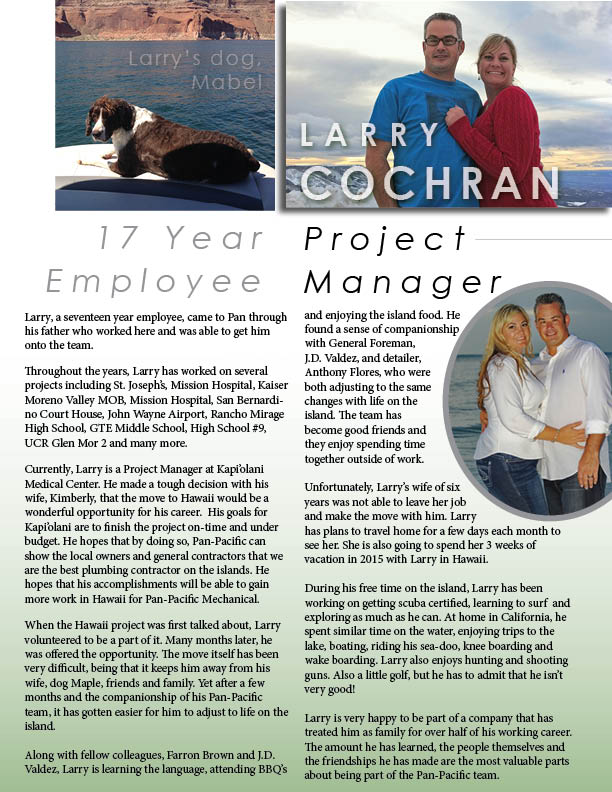 Larry's dog, Mabel

LARRY COCHRAN

17 Year Employee

Project Manager

Larry, a seventeen year employee, came to Pan through his father who worked here and was able to get him onto the team.

Throughout the years, Larry has worked on several projects including St. Joseph's, Mission Hospital, Kaiser Moreno Valley MOB, Mission Hospital, San Bernardino Court House, John Wayne Airport, Rancho Mirage High School, GTE Middle School, High School #9, UCR Glen Mor 2 and many more.

Currently, Larry is a Project Manager at Kapi'olani Medical Center. He made a tough decision with his wife, Kimberly, that the move to Hawaii would be a wonderful opportunity for his career. His goals for Kapi'olani are to finish the project on-time and under budget. He hopes that by doing so, Pan-Pacific can show the local owners and general contractors that we are the best plumbing contractor on the islands. He hopes that his accomplishments will be able to gain more work in Hawaii for Pan-Pacific Mechanical.

When the Hawaii project was first talked about, Larry volunteered to be a part of it. Many months later, he was offered the opportunity. The move itself has been very difficult, being that it keeps him away from his wife, dog Maple, friends and family. Yet after a few months and the companionship of his Pan-Pacific team, it has gotten easier for him to adjust to life on the island.

Along with fellow colleagues, Farron Brown and J.D. Valdez, Larry is learning the language, attending BBQ's and enjoying the island food. He found a sense of companionship with General Foreman, J.D. Valdez, and detailer, Anthony Flores, who were both adjusting to the same changes with life on the island. The team has become good friends and they enjoy spending time together outside of work.

Unfortunately, Larry's wife of six years was not able to leave her job and make the move with him. Larry has plans to travel home for a few days each month to see her. She is also going to spend her 3 weeks of vacation in 2015 with Larry in Hawaii.

During his free time on the island, Larry has been working on getting scuba certified, learning to surf and exploring as much as he can. At home in California, he spent similar time on the water, enjoying trips to the lake, boating, riding his sea-doo, knee boarding and wake boarding. Larry also enjoys hunting and shooting guns. Also a little golf, but he has to admit that he isn't very good!

Larry is very happy to be part of a company that has treated him as family for over half of his working career. The amount he has learned, the people themselves and the friendships he has made are the most valuable parts about being part of the Pan-Pacific team.